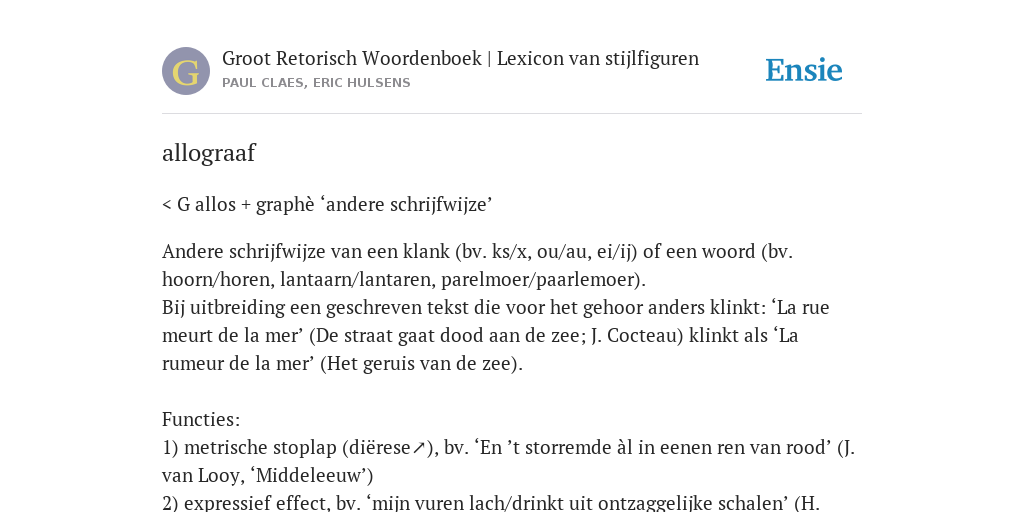 G

Groot Retorisch Woordenboek | Lexicon van stijlfiguren
PAUL CLAES, ERIC HULSENS

Ensie

allograaf

< G allos + graphè ‘andere schrijfwijze’

Andere schrijfwijze van een klank (bv. ks/x, ou/au, ei/ij) of een woord (bv. hoorn/horen, lantaarn/lantaren, parelmoer/paarlemoer).
Bij uitbreiding een geschreven tekst die voor het gehoor anders klinkt: ‘La rue meurt de la mer’ (De straat gaat dood aan de zee; J. Cocteau) klinkt als ‘La rumeur de la mer’ (Het geruis van de zee).

Functies:
1) metrische stoplap (diërese↗), bv. ‘En ’t storremde àl in eenen ren van rood’ (J. van Looy, ‘Middeleeuw’)
2) expressief effect, bv. ‘mijn vuren lach/drinkt uit ontzaggelijke schalen’ (H.